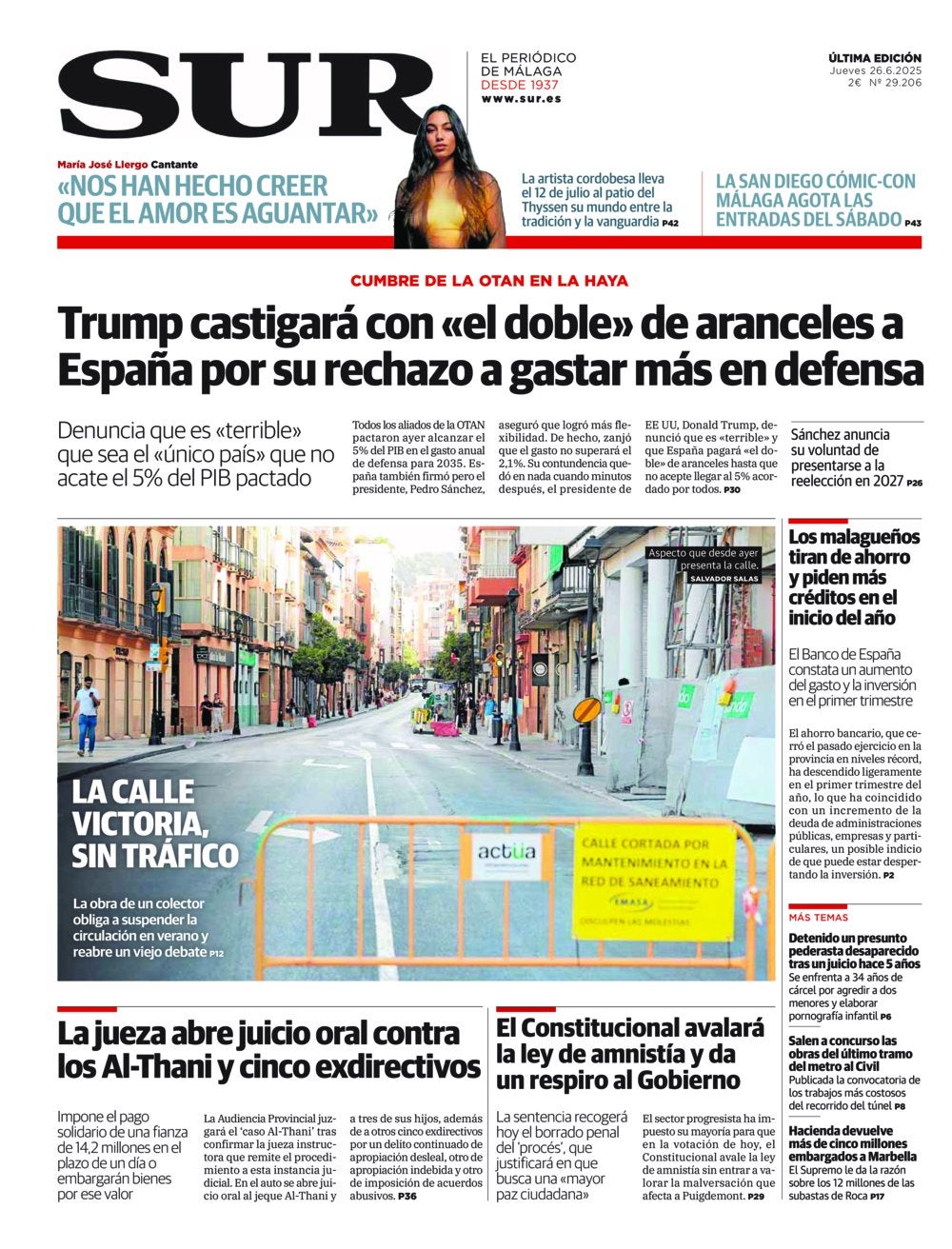 SUR

EL PERIÓDICO DE MÁLAGA DESDE 1937
www.sur.es

ÚLTIMA EDICIÓN
Jueves 26.6.2025
2€ Nº 29.206

María José Llergo Cantante
«NOS HAN HECHO CREER QUE EL AMOR ES AGUANTAR»

La artista cordobesa lleva el 12 de julio al patio del Thyssen su mundo entre la tradición y la vanguardia P42

LA SAN DIEGO CÓMIC-CON MÁLAGA AGOTA LAS ENTRADAS DEL SÁBADO P43

CUMBRE DE LA OTAN EN LA HAYA

Trump castigará con «el doble» de aranceles a España por su rechazo a gastar más en defensa

Denuncia que es «terrible» que sea el «único país» que no acate el 5% del PIB pactado

Todos los aliados de la OTAN pactaron ayer alcanzar el 5% del PIB en el gasto anual de defensa para 2035. España también firmó pero el presidente, Pedro Sánchez, aseguró que logró más flexibilidad. De hecho, zanjó que el gasto no superará el 2,1%. Su contundencia quedó en nada cuando minutos después, el presidente de EE UU, Donald Trump, denunció que es «terrible» y que España pagará «el doble» de aranceles hasta que no acepte llegar al 5% acordado por todos. P30

Sánchez anuncia su voluntad de presentarse a la reelección en 2027 P26

Aspecto que desde ayer presenta la calle.
SALVADOR SALAS

LA CALLE VICTORIA, SIN TRÁFICO

La obra de un colector obliga a suspender la circulación en verano y reabre un viejo debate P12

actúa

CALLE CORTADA POR MANTENIMIENTO EN LA RED DE SANEAMIENTO
EMASA
DISCULPEN LAS MOLESTIAS

Los malagueños tiran de ahorro y piden más créditos en el inicio del año

El Banco de España constata un aumento del gasto y la inversión en el primer trimestre

El ahorro bancario, que cerró el pasado ejercicio en la provincia en niveles récord, ha descendido ligeramente en el primer trimestre del año, lo que ha coincidido con un incremento de la deuda de administraciones públicas, empresas y particulares, un posible indicio de que puede estar despertando la inversión. P2

MÁS TEMAS

Detenido un presunto pederasta desaparecido tras un juicio hace 5 años
Se enfrenta a 34 años de cárcel por agredir a dos menores y elaborar pornografía infantil P6

Salen a concurso las obras del último tramo del metro al Civil
Publicada la convocatoria de los trabajos más costosos del recorrido del túnel P8

Hacienda devuelve más de cinco millones embargados a Marbella
El Supremo le da la razón sobre los 12 millones de las subastas de Roca P17

La jueza abre juicio oral contra los Al-Thani y cinco exdirectivos

Impone el pago solidario de una fianza de 14,2 millones en el plazo de un día o embargarán bienes por ese valor

La Audiencia Provincial juzgará el 'caso Al-Thani' tras confirmar la jueza instructora que remite el procedimiento a esta instancia judicial. En el auto se abre juicio oral al jeque Al-Thani y a tres de sus hijos, además de a otros cinco exdirectivos por un delito continuado de apropiación desleal, otro de apropiación indebida y otro de imposición de acuerdos abusivos. P36

El Constitucional avalará la ley de amnistía y da un respiro al Gobierno

La sentencia recogerá hoy el borrado penal del 'procés', que justificará en que busca una «mayor paz ciudadana»

El sector progresista ha impuesto su mayoría para que en la votación de hoy, el Constitucional avale la ley de amnistía sin entrar a valorar la malversación que afecta a Puigdemont. P29